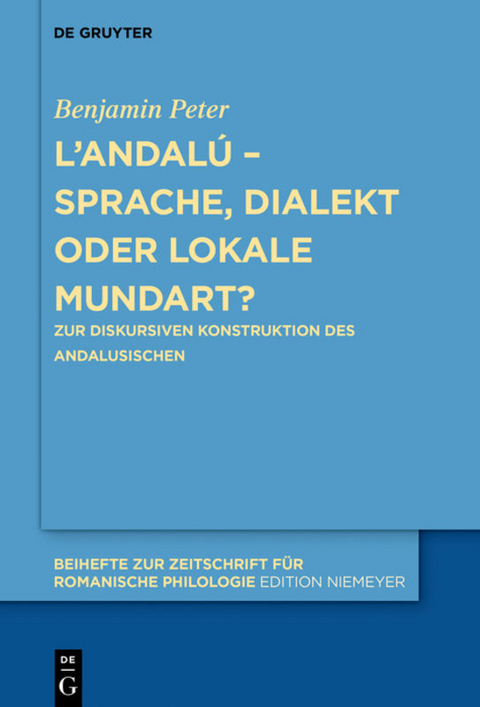 DE GRUYTER

Benjamin Peter

L'ANDALÚ – SPRACHE, DIALEKT ODER LOKALE MUNDART?

ZUR DISKURSIVEN KONSTRUKTION DES ANDALUSISCHEN

BEIHEFTE ZUR ZEITSCHRIFT FÜR ROMANISCHE PHILOLOGIE EDITION NIEMEYER

DE G